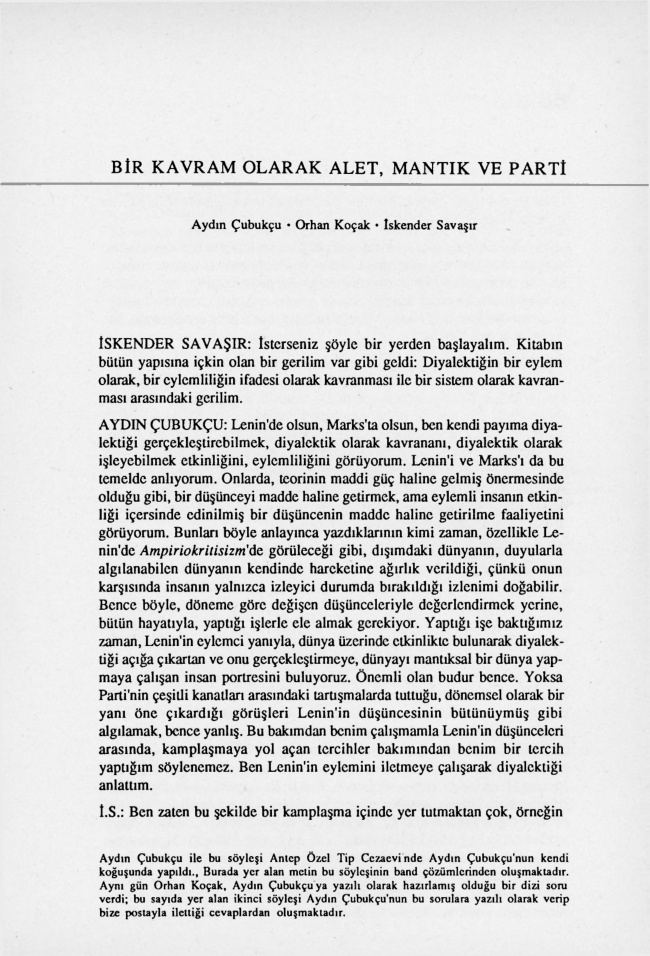 BİR KAVRAM OLARAK ALET, MANTIK VE PARTİ

Aydın Çubukçu • Orhan Koçak • İskender Savaşır

İSKENDER SAVAŞIR: İsterseniz şöyle bir yerden başlayalım. Kitabın bütün yapısına içkin olan bir gerilim var gibi geldi: Diyalektiğin bir eylem olarak, bir eylemliliğin ifadesi olarak kavranması ile bir sistem olarak kavranması arasındaki gerilim.

AYDIN ÇUBUKÇU: Lenin'de olsun, Marks'ta olsun, ben kendi payıma diyalektiği gerçekleştirebilmek, diyalektik olarak kavrananı, diyalektik olarak işleyebilmek etkinliğini, eylemliliğini görüyorum. Lenin'i ve Marks'ı da bu temelde anlıyorum. Onlarda, teorinin maddi güç haline gelmiş önermesinde olduğu gibi, bir düşünceyi madde haline getirmek, ama eylemli insanın etkinliği içersinde edinilmiş bir düşüncenin madde haline getirilme faaliyetini görüyorum. Bunları böyle anlayınca yazdıklarının kimi zaman, özellikle Lenin'de Ampiriokritisizm'de görüleceği gibi, dışımdaki dünyanın, duyularla algılanabilen dünyanın kendinde hareketine ağırlık verildiği, çünkü onun karşısında insanın yalnızca izleyici durumda bırakıldığı izlenimi doğabilir. Bence böyle, döneme göre değişen düşünceleriyle değerlendirmek yerine, bütün hayatıyla, yaptığı işlerle ele almak gerekiyor. Yaptığı işe baktığımız zaman, Lenin'in eylemci yanıyla, dünya üzerinde etkinlikte bulunarak diyalektiği açığa çıkartan ve onu gerçekleştirmeye, dünyayı mantıksal bir dünya yapmaya çalışan insan portresini buluyoruz. Önemli olan budur bence. Yoksa Parti'nin çeşitli kanatları arasındaki tartışmalarda tuttuğu, dönemsel olarak bir yanı öne çıkardığı görüşleri Lenin'in düşüncesinin bütünüymüş gibi algılamak, bence yanlış. Bu bakımdan benim çalışmamla Lenin'in düşünceleri arasında, kamplaşmaya yol açan tercihler bakımından benim bir tercih yaptığım söylenemez. Ben Lenin'in eylemini iletmeye çalışarak diyalektiği anlattım.

İ.S.: Ben zaten bu şekilde bir kamplaşma içinde yer tutmaktan çok, örneğin

Aydın Çubukçu ile bu söyleşi Antep Özel Tip Cezaevi'nde Aydın Çubukçu'nun kendi koğuşunda yapıldı., Burada yer alan metin bu söyleşinin band çözümlerinden oluşmaktadır. Aynı gün Orhan Koçak, Aydın Çubukçu'ya yazılı olarak hazırlamış olduğu bir dizi soru verdi; bu sayıda yer alan ikinci söyleşi Aydın Çubukçu'nun bu sorulara yazılı olarak verip bize postayla ilettiği cevaplardan oluşmaktadır.